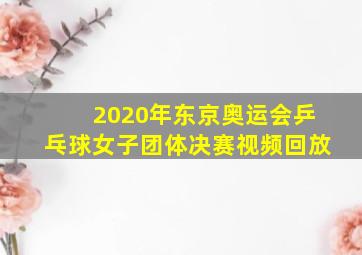 2020年东京奥运会乒乓球女子团体决赛视频回放